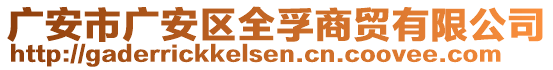 广安市广安区全孚商贸有限公司
http://gaderrickkelsen.cn.coovee.com